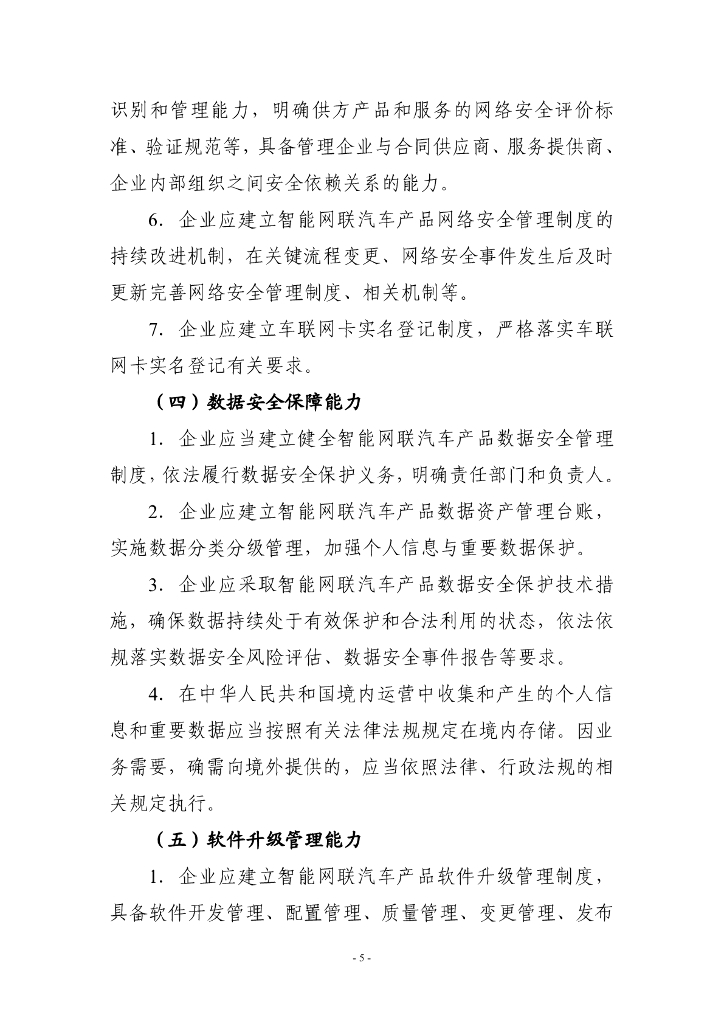 识别和管理能力，明确供方产品和服务的网络安全评价标准、验证规范等，具备管理企业与合同供应商、服务提供商、企业内部组织之间安全依赖关系的能力。

6. 企业应建立智能网联汽车产品网络安全管理制度的持续改进机制，在关键流程变更、网络安全事件发生后及时更新完善网络安全管理制度、相关机制等。

7. 企业应建立车联网卡实名登记制度，严格落实车联网卡实名登记有关要求。

（四）数据安全保障能力

1. 企业应当建立健全智能网联汽车产品数据安全管理制度，依法履行数据安全保护义务，明确责任部门和负责人。

2. 企业应建立智能网联汽车产品数据资产管理台账，实施数据分类分级管理，加强个人信息与重要数据保护。

3. 企业应采取智能网联汽车产品数据安全保护技术措施，确保数据持续处于有效保护和合法利用的状态，依法依规落实数据安全风险评估、数据安全事件报告等要求。

4. 在中华人民共和国境内运营中收集和产生的个人信息和重要数据应当按照有关法律法规规定在境内存储。因业务需要，确需向境外提供的，应当依照法律、行政法规的相关规定执行。

（五）软件升级管理能力

1. 企业应建立智能网联汽车产品软件升级管理制度，具备软件开发管理、配置管理、质量管理、变更管理、发布

- 5 -